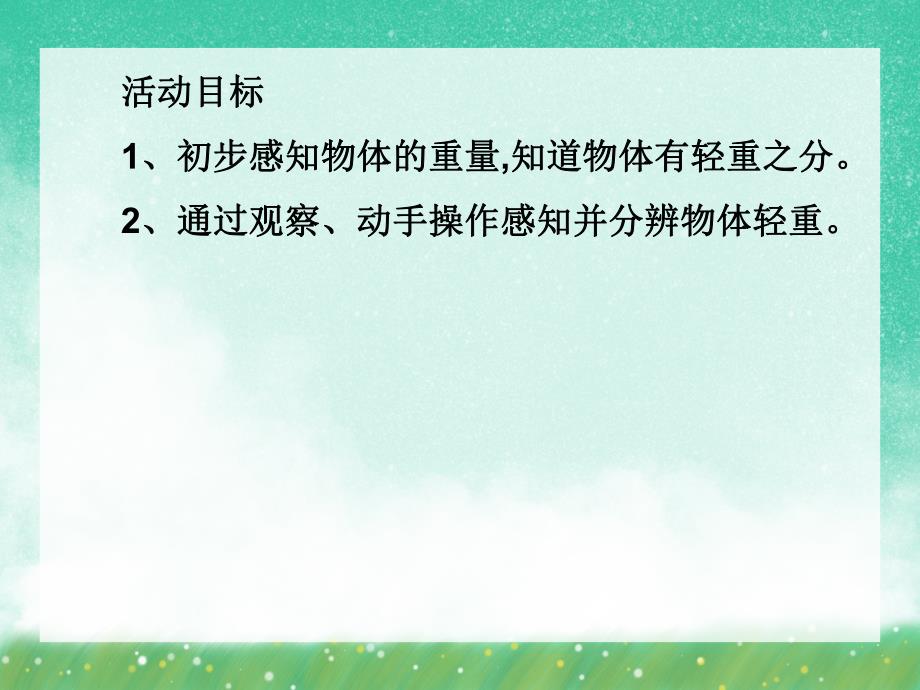 活动目标

1、初步感知物体的重量,知道物体有轻重之分。

2、通过观察、动手操作感知并分辨物体轻重。